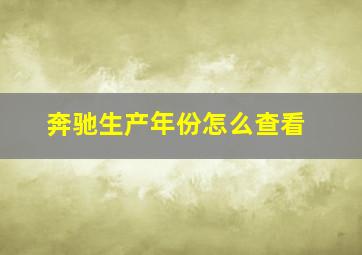 奔驰生产年份怎么查看